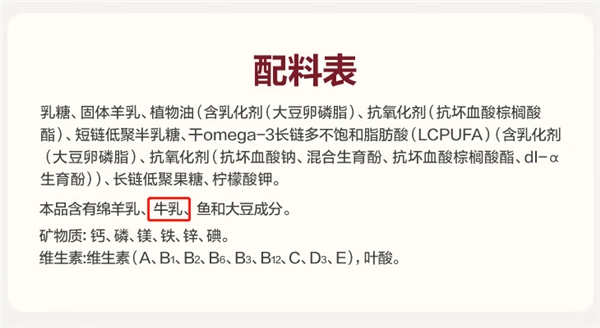 配料表

乳糖、固体羊乳、植物油（含乳化剂（大豆卵磷脂）、抗氧化剂（抗坏血酸棕榈酸酯）、短链低聚半乳糖、干omega-3长链多不饱和脂肪酸（LCPUFA）（含乳化剂（大豆卵磷脂）、抗氧化剂（抗坏血酸钠、混合生育酚、抗坏血酸棕榈酸酯、dl-α生育酚））、长链低聚果糖、柠檬酸钾。

本品含有绵羊乳、牛乳、鱼和大豆成分。

矿物质：钙、磷、镁、铁、锌、碘。

维生素：维生素（A、$B_1$、$B_2$、$B_6$、$B_3$、$B_{12}$、C、$D_3$、E），叶酸。